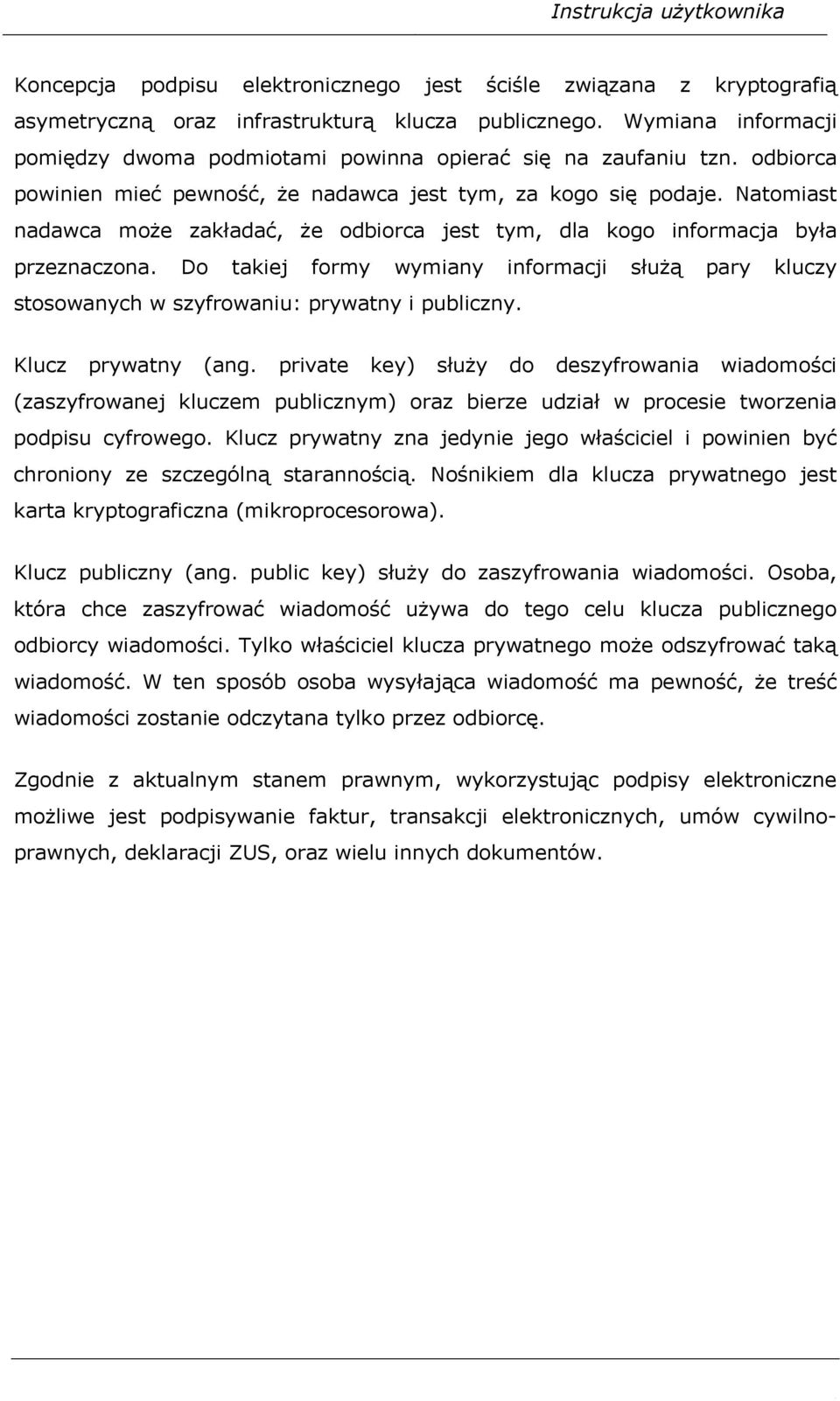 Instrukcja użytkownika

Koncepcja podpisu elektronicznego jest ściśle związana z kryptografią asymetryczną oraz infrastrukturą klucza publicznego. Wymiana informacji pomiędzy dwoma podmiotami powinna opierać się na zaufaniu tzn. odbiorca powinien mieć pewność, że nadawca jest tym, za kogo się podaje. Natomiast nadawca może zakładać, że odbiorca jest tym, dla kogo informacja była przeznaczona. Do takiej formy wymiany informacji służą pary kluczy stosowanych w szyfrowaniu: prywatny i publiczny.

Klucz prywatny (ang. private key) służy do deszyfrowania wiadomości (zaszyfrowanej kluczem publicznym) oraz bierze udział w procesie tworzenia podpisu cyfrowego. Klucz prywatny zna jedynie jego właściciel i powinien być chroniony ze szczególną starannością. Nośnikiem dla klucza prywatnego jest karta kryptograficzna (mikroprocesorowa).

Klucz publiczny (ang. public key) służy do zaszyfrowania wiadomości. Osoba, która chce zaszyfrować wiadomość używa do tego celu klucza publicznego odbiorcy wiadomości. Tylko właściciel klucza prywatnego może odszyfrować taką wiadomość. W ten sposób osoba wysyłająca wiadomość ma pewność, że treść wiadomości zostanie odczytana tylko przez odbiorcę.

Zgodnie z aktualnym stanem prawnym, wykorzystując podpisy elektroniczne możliwe jest podpisywanie faktur, transakcji elektronicznych, umów cywilno-prawnych, deklaracji ZUS, oraz wielu innych dokumentów.